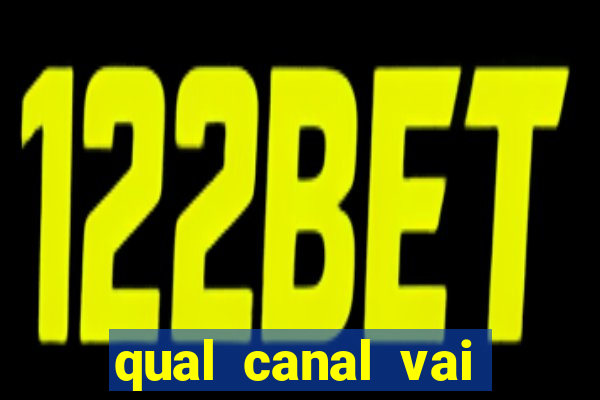 122BET

qual canal vai